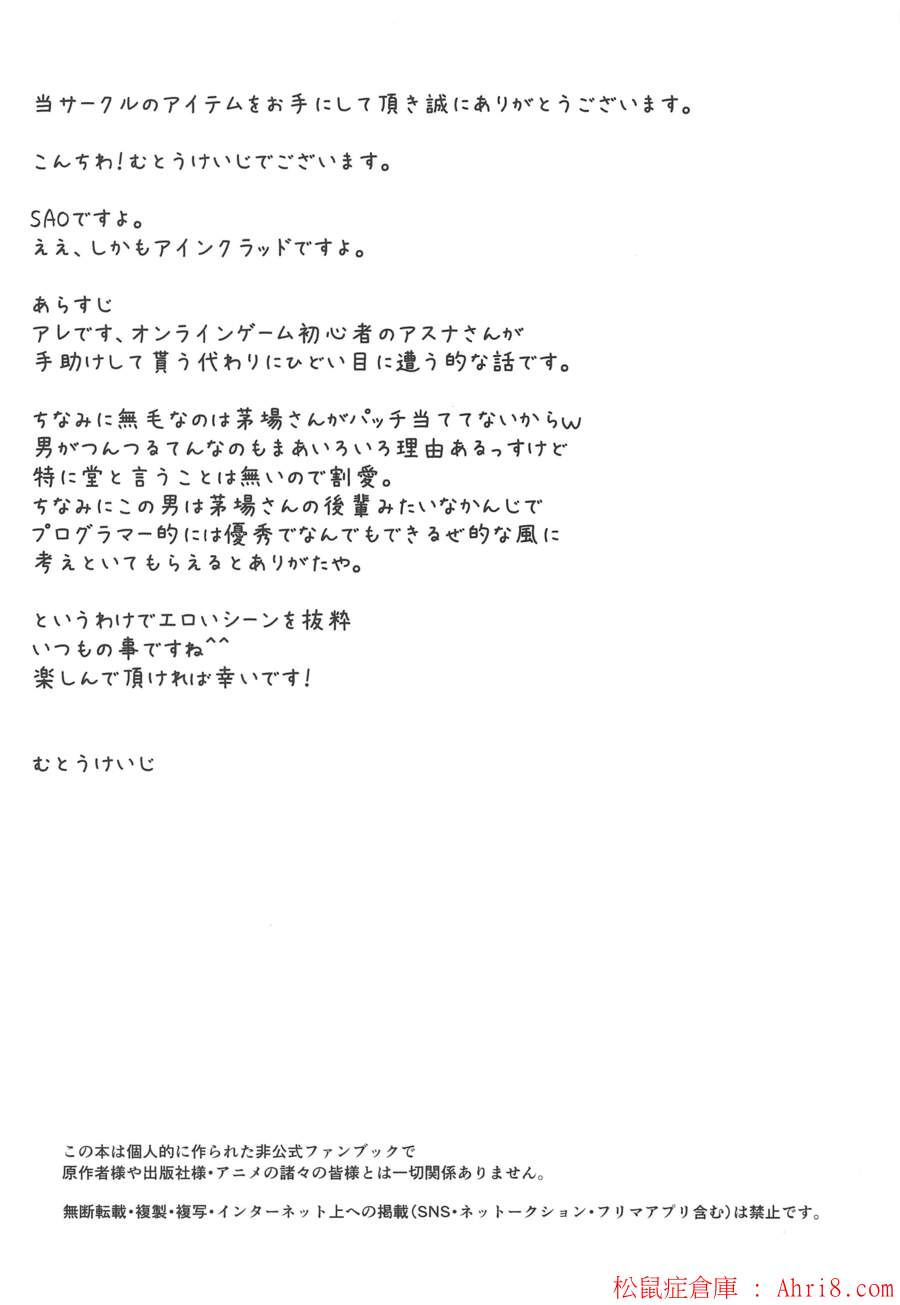 当サークルのアイテムをお手にして頂き誠にありがとうございます。

こんちわ!むとうけいじでございます。

SAOですよ。
ええ、しかもアインクラッドですよ。

あらすじ
アレです、オンラインゲーム初心者のアスナさんが
手助けして貰う代わりにひどい目に遭う的な話です。

ちなみに無毛なのは茅場さんがパッチ当ててないからw
男がつんつるてんなのもまあいろいろ理由あるっすけど
特に堂と言うことは無いので割愛。
ちなみにこの男は茅場さんの後輩みたいなかんじで
プログラマー的には優秀でなんでもできるぜ的な風に
考えといてもらえるとありがたや。

というわけでエロいシーンを抜粋
いつもの事ですね^^
楽しんで頂ければ幸いです!

むとうけいじ

この本は個人的に作られた非公式ファンブックで
原作者様や出版社様・アニメの諸々の皆様とは一切関係ありません。

無断転載・複製・複写・インターネット上への掲載(SNS・ネットークション・フリマアプリ含む)は禁止です。

松鼠症倉庫 : Ahri8.com